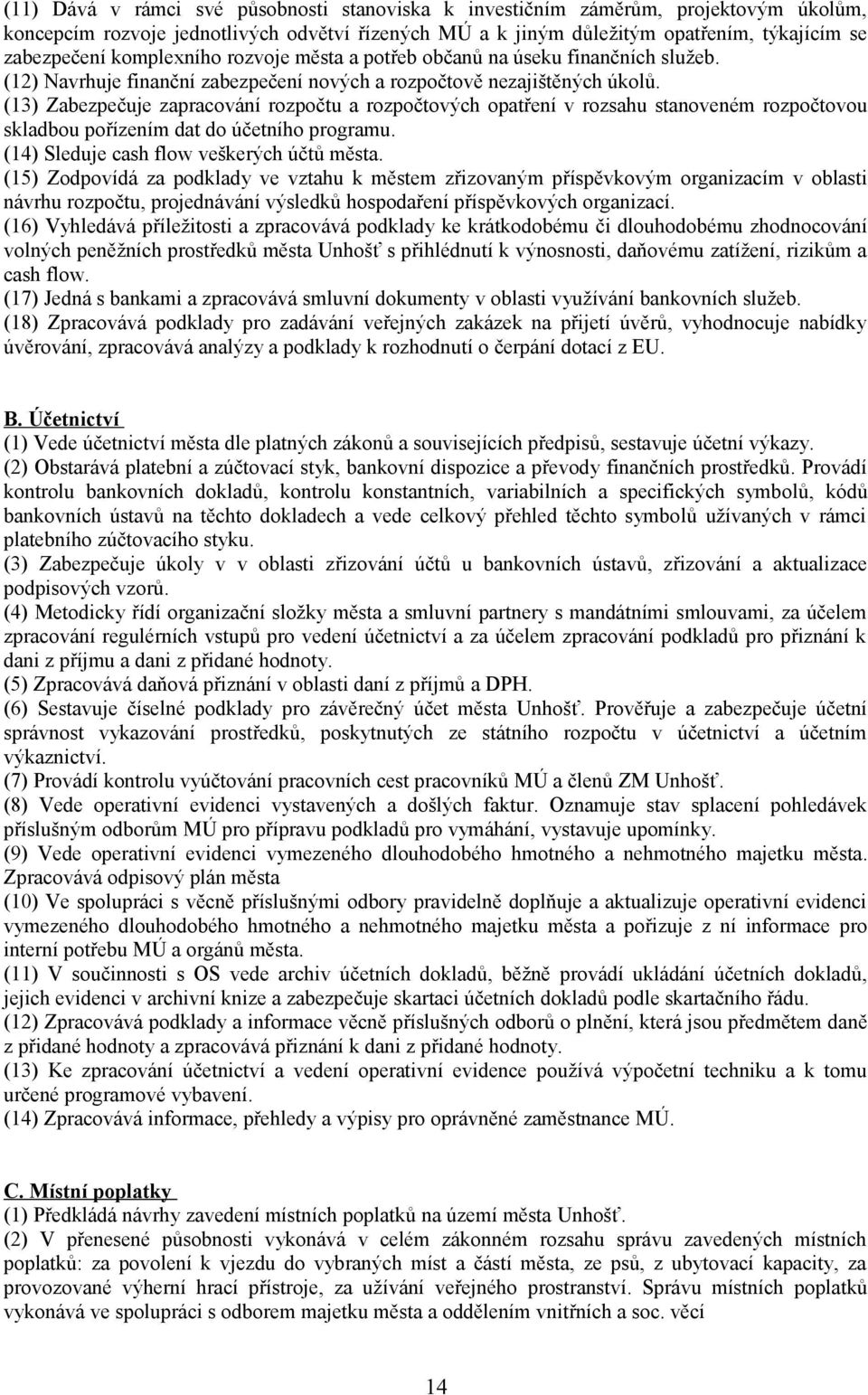 (11) Dává v rámci své působnosti stanoviska k investičním záměrům, projektovým úkolům, koncepcím rozvoje jednotlivých odvětví řízených MÚ a k jiným důležitým opatřením, týkajícím se zabezpečení komplexního rozvoje města a potřeb občanů na úseku finančních služeb.
(12) Navrhuje finanční zabezpečení nových a rozpočtově nezajištěných úkolů.
(13) Zabezpečuje zapracování rozpočtu a rozpočtových opatření v rozsahu stanoveném rozpočtovou skladbou pořízením dat do účetního programu.
(14) Sleduje cash flow veškerých účtů města.
(15) Zodpovídá za podklady ve vztahu k městem zřizovaným příspěvkovým organizacím v oblasti návrhu rozpočtu, projednávání výsledků hospodaření příspěvkových organizací.
(16) Vyhledává příležitosti a zpracovává podklady ke krátkodobému či dlouhodobému zhodnocování volných peněžních prostředků města Unhošť s přihlédnutí k výnosnosti, daňovému zatížení, rizikům a cash flow.
(17) Jedná s bankami a zpracovává smluvní dokumenty v oblasti využívání bankovních služeb.
(18) Zpracovává podklady pro zadávání veřejných zakázek na přijetí úvěrů, vyhodnocuje nabídky úvěrování, zpracovává analýzy a podklady k rozhodnutí o čerpání dotací z EU.

B. Účetnictví
(1) Vede účetnictví města dle platných zákonů a souvisejících předpisů, sestavuje účetní výkazy.
(2) Obstarává platební a zúčtovací styk, bankovní dispozice a převody finančních prostředků. Provádí kontrolu bankovních dokladů, kontrolu konstantních, variabilních a specifických symbolů, kódů bankovních ústavů na těchto dokladech a vede celkový přehled těchto symbolů užívaných v rámci platebního zúčtovacího styku.
(3) Zabezpečuje úkoly v v oblasti zřizování účtů u bankovních ústavů, zřizování a aktualizace podpisových vzorů.
(4) Metodicky řídí organizační složky města a smluvní partnery s mandátními smlouvami, za účelem zpracování regulérních vstupů pro vedení účetnictví a za účelem zpracování podkladů pro přiznání k dani z příjmu a dani z přidané hodnoty.
(5) Zpracovává daňová přiznání v oblasti daní z příjmů a DPH.
(6) Sestavuje číselné podklady pro závěrečný účet města Unhošť. Prověřuje a zabezpečuje účetní správnost vykazování prostředků, poskytnutých ze státního rozpočtu v účetnictví a účetním výkaznictví.
(7) Provádí kontrolu vyúčtování pracovních cest pracovníků MÚ a členů ZM Unhošť.
(8) Vede operativní evidenci vystavených a došlých faktur. Oznamuje stav splacení pohledávek příslušným odborům MÚ pro přípravu podkladů pro vymáhání, vystavuje upomínky.
(9) Vede operativní evidenci vymezeného dlouhodobého hmotného a nehmotného majetku města. Zpracovává odpisový plán města
(10) Ve spolupráci s věcně příslušnými odbory pravidelně doplňuje a aktualizuje operativní evidenci vymezeného dlouhodobého hmotného a nehmotného majetku města a pořizuje z ní informace pro interní potřebu MÚ a orgánů města.
(11) V součinnosti s OS vede archiv účetních dokladů, běžně provádí ukládání účetních dokladů, jejich evidenci v archivní knize a zabezpečuje skartaci účetních dokladů podle skartačního řádu.
(12) Zpracovává podklady a informace věcně příslušných odborů o plnění, která jsou předmětem daně z přidané hodnoty a zpracovává přiznání k dani z přidané hodnoty.
(13) Ke zpracování účetnictví a vedení operativní evidence používá výpočetní techniku a k tomu určené programové vybavení.
(14) Zpracovává informace, přehledy a výpisy pro oprávněné zaměstnance MÚ.

C. Místní poplatky
(1) Předkládá návrhy zavedení místních poplatků na území Unhošť.
(2) V přenesené působnosti vykonává v celém zákonném rozsahu správu zavedených místních poplatků: za povolení k vjezdu do vybraných míst a částí města, ze psů, z ubytovací kapacity, za provozované výherní hrací přístroje, za užívání veřejného prostranství. Správu místních poplatků vykonává ve spolupráci s odborem majetku města a oddělením vnitřních a soc. věcí

14